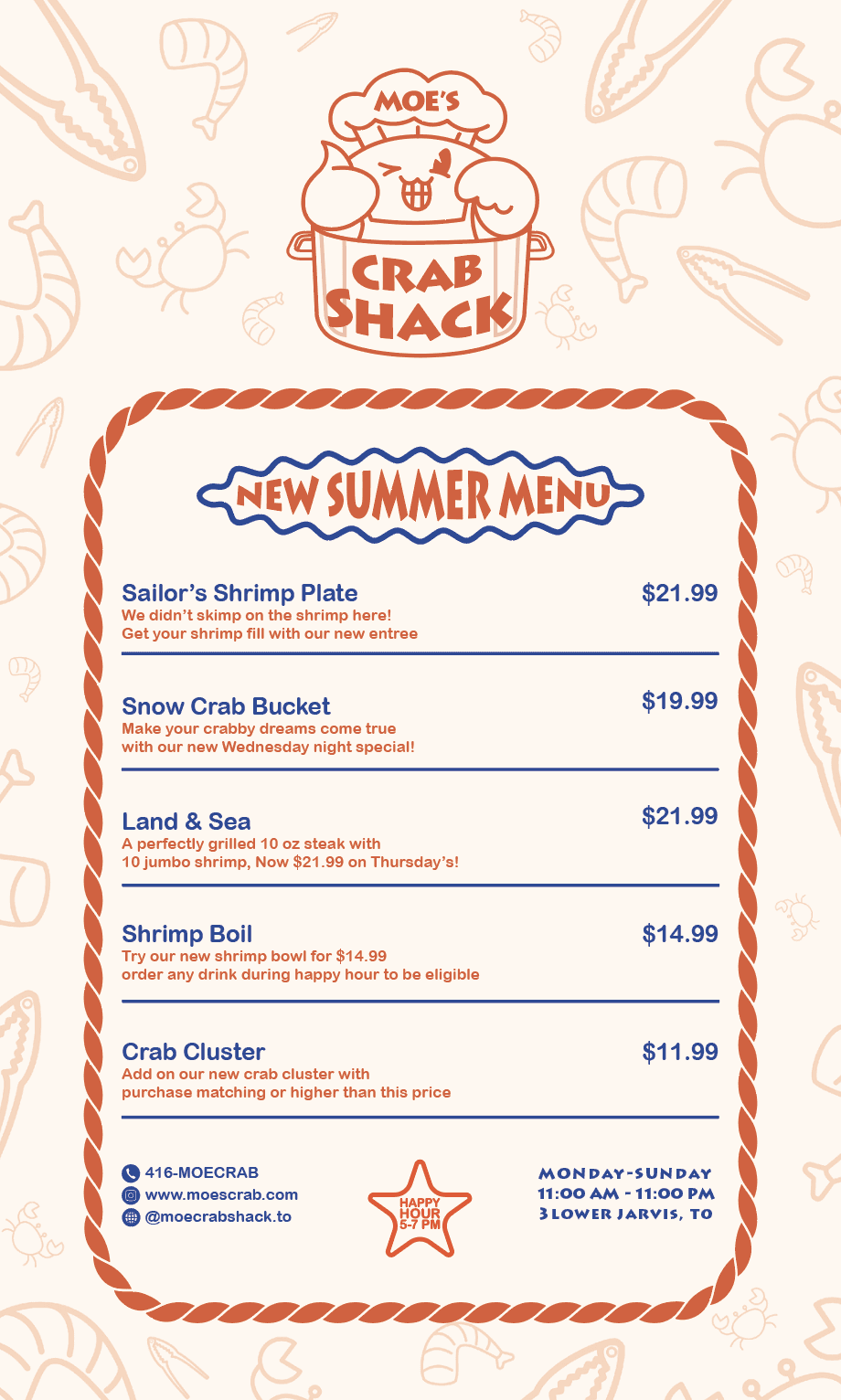 MOE'S
CRAB
SHACK

NEW SUMMER MENU

Sailor's Shrimp Plate
$21.99
We didn't skimp on the shrimp here!
Get your shrimp fill with our new entree

Snow Crab Bucket
$19.99
Make your crabby dreams come true
with our new Wednesday night special!

Land & Sea
$21.99
A perfectly grilled 10 oz steak with
10 jumbo shrimp, Now $21.99 on Thursday's!

Shrimp Boil
$14.99
Try our new shrimp bowl for $14.99
order any drink during happy hour to be eligible

Crab Cluster
$11.99
Add on our new crab cluster with
purchase matching or higher than this price

416-MOECRAB
www.moescrab.com
@moecrabshack.to

HAPPY
HOUR
5-7 PM

MONDAY-SUNDAY
11:00 AM - 11:00 PM
3 LOWER JARVIS, TO